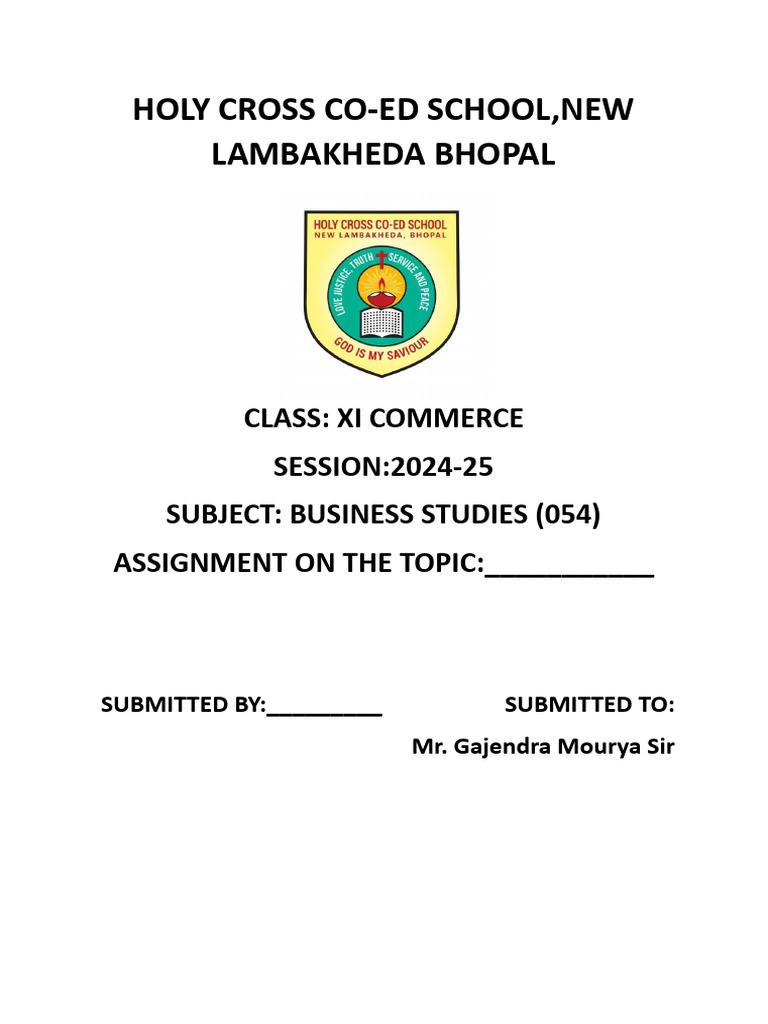 HOLY CROSS CO-ED SCHOOL,NEW LAMBAKHEDA BHOPAL

HOLY CROSS CO-ED SCHOOL
NEW LAMBAKHEDA, BHOPAL
LOVE JUSTICE, TRUTH SERVICE AND PEACE
GOD IS MY SAVIOUR

CLASS: XI COMMERCE

SESSION:2024-25

SUBJECT: BUSINESS STUDIES (054)

ASSIGNMENT ON THE TOPIC:____________

SUBMITTED BY:__________

SUBMITTED TO:
Mr. Gajendra Mourya Sir